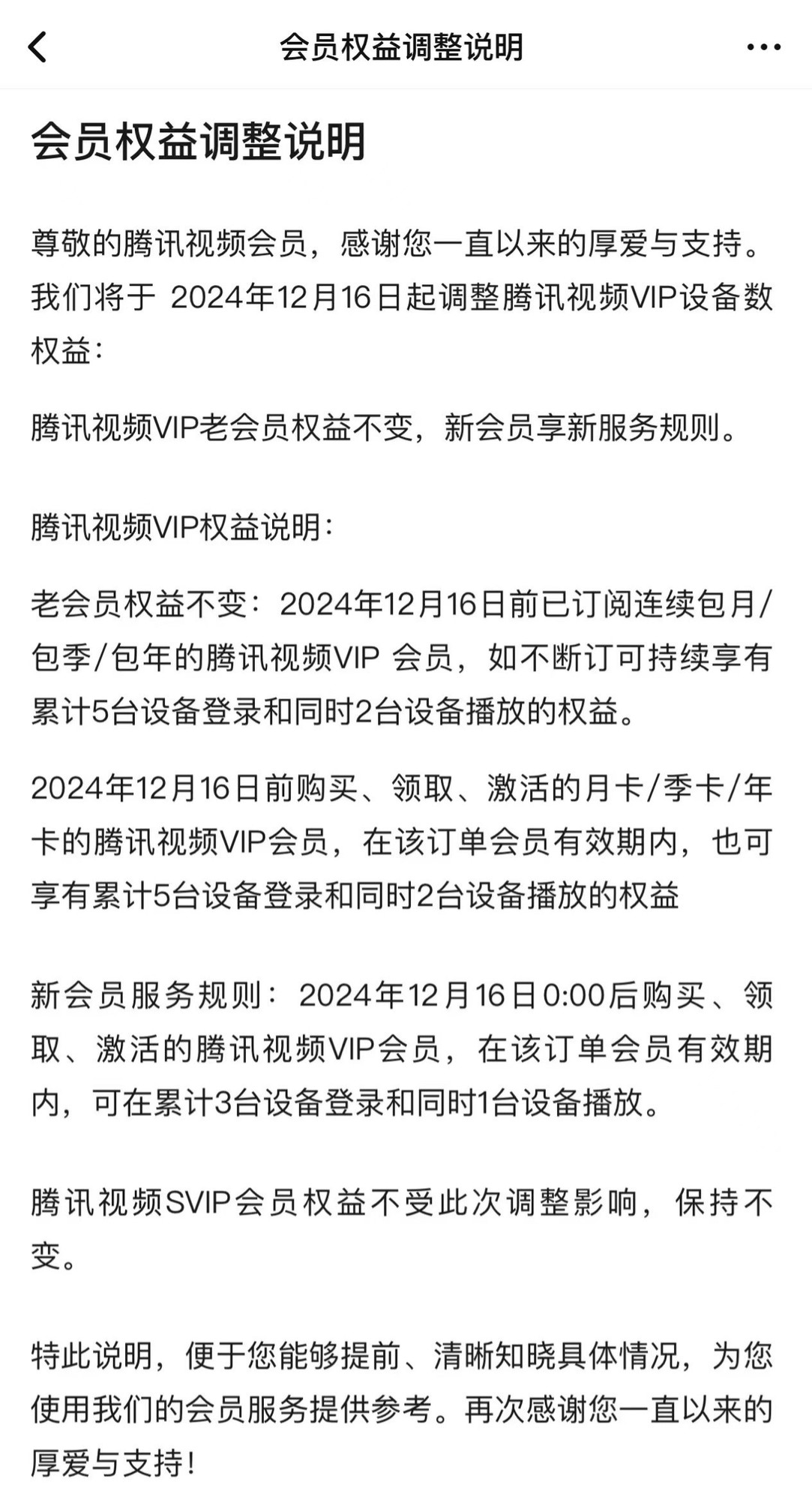 会员权益调整说明

会员权益调整说明

尊敬的腾讯视频会员，感谢您一直以来的厚爱与支持。我们将于 2024年12月16日起调整腾讯视频VIP设备数权益：

腾讯视频VIP老会员权益不变，新会员享新服务规则。

腾讯视频VIP权益说明：

老会员权益不变：2024年12月16日前已订阅连续包月/包季/包年的腾讯视频VIP 会员，如不断订可持续享有累计5台设备登录和同时2台设备播放的权益。

2024年12月16日前购买、领取、激活的月卡/季卡/年卡的腾讯视频VIP会员，在该订单会员有效期内，也可享有累计5台设备登录和同时2台设备播放的权益

新会员服务规则：2024年12月16日0:00后购买、领取、激活的腾讯视频VIP会员，在该订单会员有效期内，可在累计3台设备登录和同时1台设备播放。

腾讯视频SVIP会员权益不受此次调整影响，保持不变。

特此说明，便于您能够提前、清晰知晓具体情况，为您使用我们的会员服务提供参考。再次感谢您一直以来的厚爱与支持！